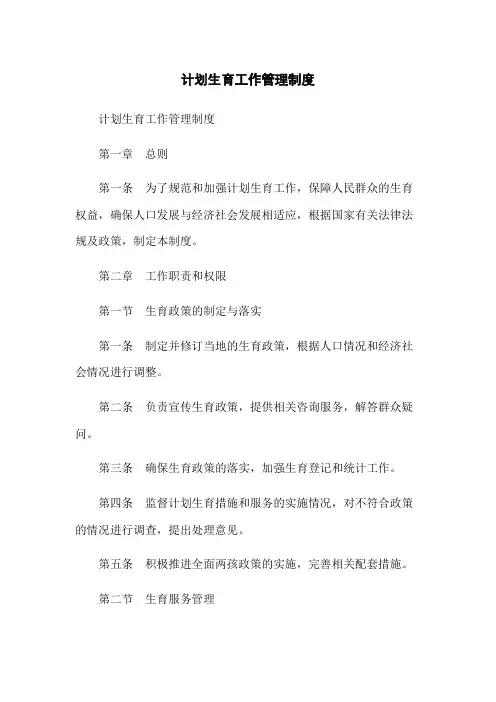 计划生育工作管理制度

计划生育工作管理制度

第一章　总则

第一条　为了规范和加强计划生育工作，保障人民群众的生育权益，确保人口发展与经济社会发展相适应，根据国家有关法律法规及政策，制定本制度。

第二章　工作职责和权限

第一节　生育政策的制定与落实

第一条　制定并修订当地的生育政策，根据人口情况和经济社会情况进行调整。

第二条　负责宣传生育政策，提供相关咨询服务，解答群众疑问。

第三条　确保生育政策的落实，加强生育登记和统计工作。

第四条　监督计划生育措施和服务的实施情况，对不符合政策的情况进行调查，提出处理意见。

第五条　积极推进全面两孩政策的实施，完善相关配套措施。

第二节　生育服务管理